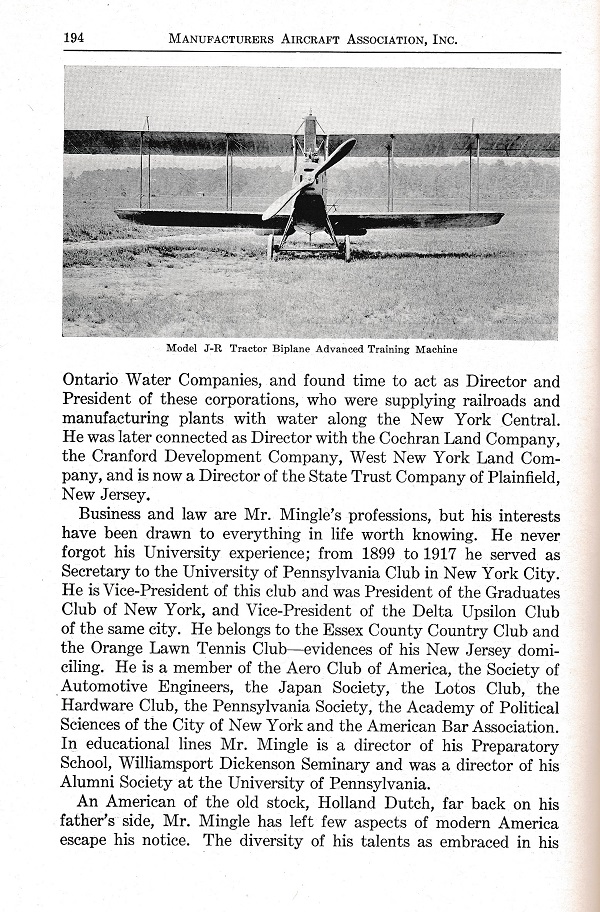 194 MANUFACTURERS AIRCRAFT ASSOCIATION, INC.

Model J-R Tractor Biplane Advanced Training Machine

Ontario Water Companies, and found time to act as Director and President of these corporations, who were supplying railroads and manufacturing plants with water along the New York Central. He was later connected as Director with the Cochran Land Company, the Cranford Development Company, West New York Land Company, and is now a Director of the State Trust Company of Plainfield, New Jersey.

Business and law are Mr. Mingle's professions, but his interests have been drawn to everything in life worth knowing. He never forgot his University experience; from 1899 to 1917 he served as Secretary to the University of Pennsylvania Club in New York City. He is Vice-President of this club and was President of the Graduates Club of New York, and Vice-President of the Delta Upsilon Club of the same city. He belongs to the Essex County Country Club and the Orange Lawn Tennis Club—evidences of his New Jersey domiciling. He is a member of the Aero Club of America, the Society of Automotive Engineers, the Japan Society, the Lotos Club, the Hardware Club, the Pennsylvania Society, the Academy of Political Sciences of the City of New York and the American Bar Association. In educational lines Mr. Mingle is a director of his Preparatory School, Williamsport Dickenson Seminary and was a director of his Alumni Society at the University of Pennsylvania.

An American of the old stock, Holland Dutch, far back on his father's side, Mr. Mingle has left few aspects of modern America escape his notice. The diversity of his talents as embraced in his